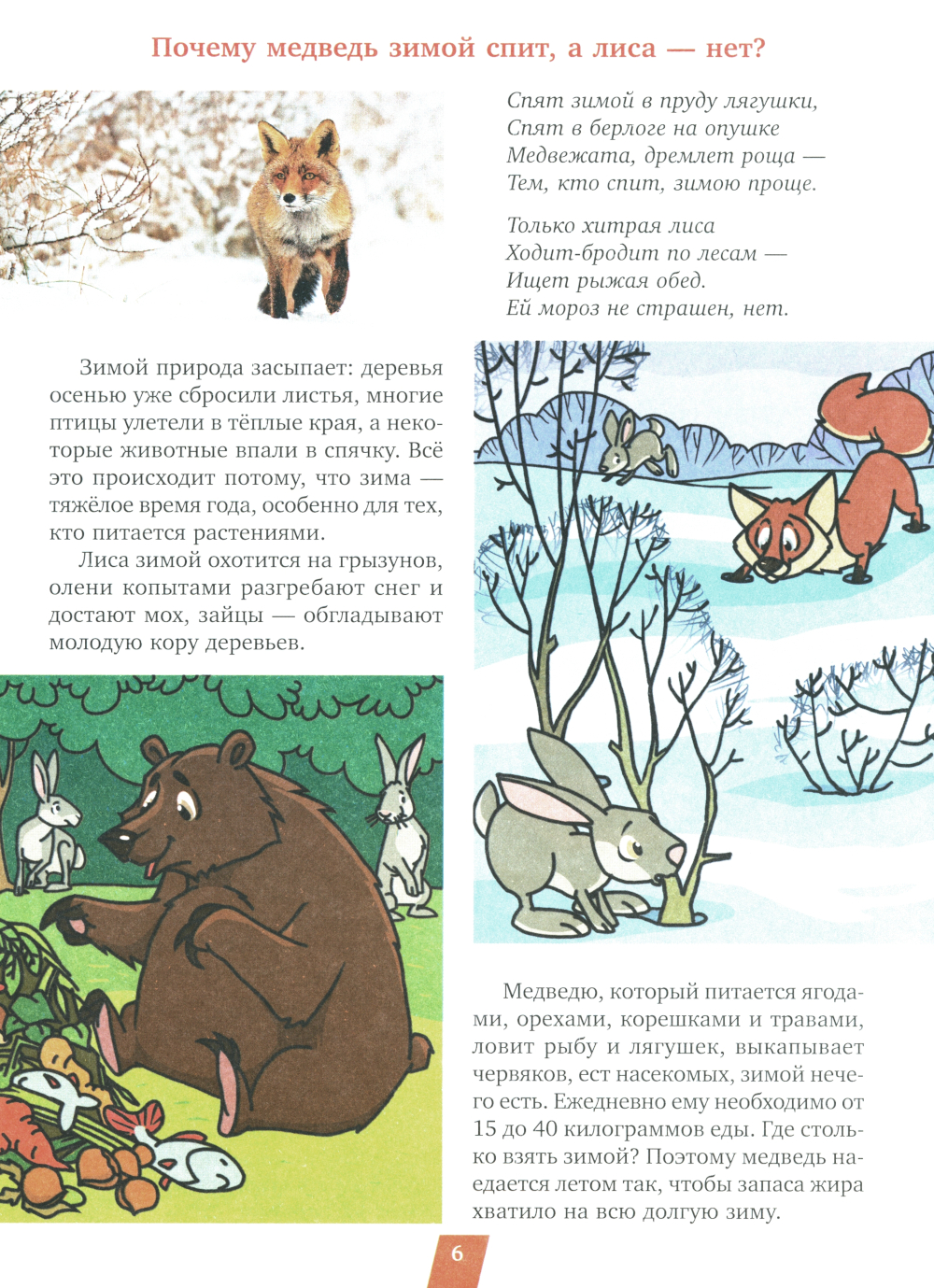 Почему медведь зимой спит, а лиса — нет?

Спят зимой в пруду лягушки,
Спят в берлоге на опушке
Медвежата, дремлет роща —
Тем, кто спит, зимою проще.

Только хитрая лиса
Ходит-бродит по лесам —
Ищет рыжая обед.
Ей мороз не страшен, нет.

Зимой природа засыпает: деревья осенью уже сбросили листья, многие птицы улетели в тёплые края, а некоторые животные впали в спячку. Всё это происходит потому, что зима — тяжёлое время года, особенно для тех, кто питается растениями.

Лиса зимой охотится на грызунов, олени копытами разгребают снег и достают мох, зайцы — обгладывают молодую кору деревьев.

Медведю, который питается ягодами, орехами, корешками и травами, ловит рыбу и лягушек, выкапывает червяков, ест насекомых, зимой нечего есть. Ежедневно ему необходимо от 15 до 40 килограммов еды. Где столько взять зимой? Поэтому медведь наедается летом так, чтобы запаса жира хватило на всю долгую зиму.

6